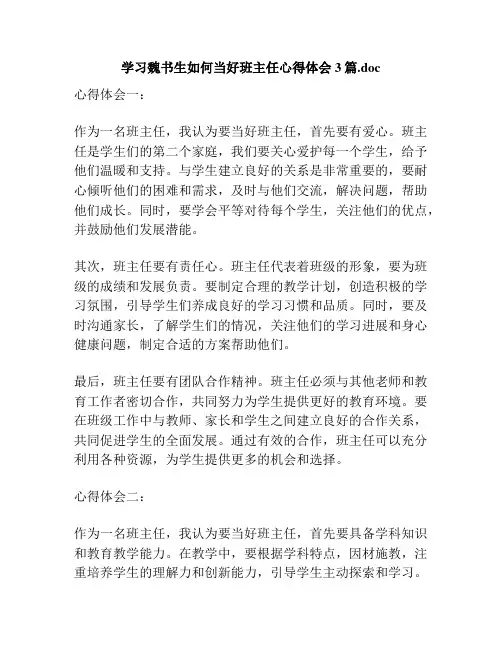 学习魏书生如何当好班主任心得体会3篇.doc

心得体会一：

作为一名班主任，我认为要当好班主任，首先要有爱心。班主任是学生们的第二个家庭，我们要关心爱护每一个学生，给予他们温暖和支持。与学生建立良好的关系是非常重要的，要耐心倾听他们的困难和需求，及时与他们交流，解决问题，帮助他们成长。同时，要学会平等对待每个学生，关注他们的优点，并鼓励他们发展潜能。

其次，班主任要有责任心。班主任代表着班级的形象，要为班级的成绩和发展负责。要制定合理的教学计划，创造积极的学习氛围，引导学生们养成良好的学习习惯和品质。同时，要及时沟通家长，了解学生们的情况，关注他们的学习进展和身心健康问题，制定合适的方案帮助他们。

最后，班主任要有团队合作精神。班主任必须与其他老师和教育工作者密切合作，共同努力为学生提供更好的教育环境。要在班级工作中与教师、家长和学生之间建立良好的合作关系，共同促进学生的全面发展。通过有效的合作，班主任可以充分利用各种资源，为学生提供更多的机会和选择。

心得体会二：

作为一名班主任，我认为要当好班主任，首先要具备学科知识和教育教学能力。在教学中，要根据学科特点，因材施教，注重培养学生的理解力和创新能力，引导学生主动探索和学习。